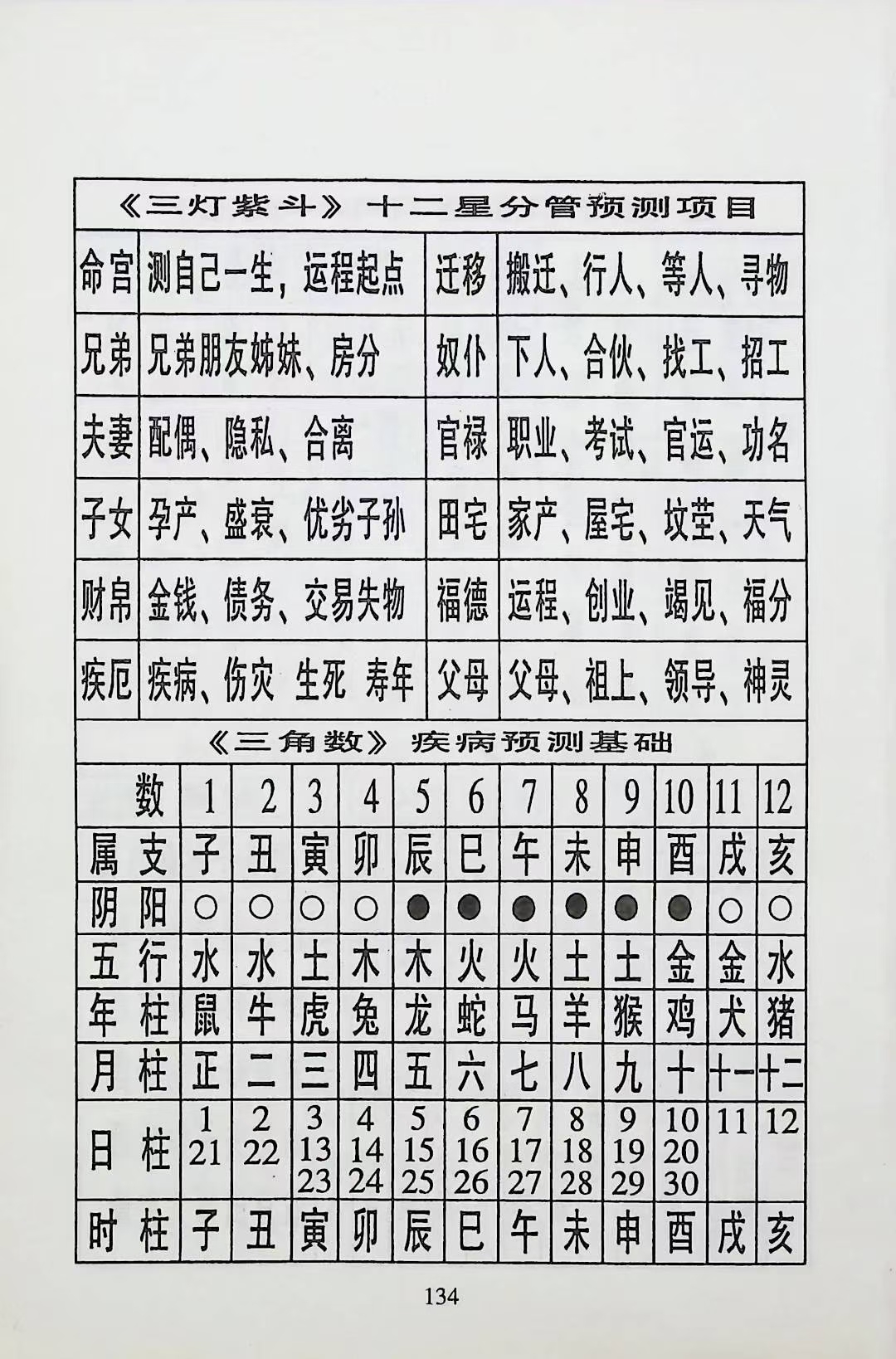 《三灯紫斗》十二星分管预测项目

| 命宫 | 测自己一生，运程起点 | 迁移 | 搬迁、行人、等人、寻物 |
|---|---|---|---|
| 兄弟 | 兄弟朋友姊妹、房分 | 奴仆 | 下人、合伙、找工、招工 |
| 夫妻 | 配偶、隐私、合离 | 官禄 | 职业、考试、官运、功名 |
| 子女 | 孕产、盛衰、优劣子孙 | 田宅 | 家产、屋宅、坟茔、天气 |
| 财帛 | 金钱、债务、交易失物 | 福德 | 运程、创业、竭见、福分 |
| 疾厄 | 疾病、伤灾 生死 寿年 | 父母 | 父母、祖上、领导、神灵 |

《三角数》疾病预测基础

| 数 | 1 | 2 | 3 | 4 | 5 | 6 | 7 | 8 | 9 | 10 | 11 | 12 |
|---|---|---|---|---|---|---|---|---|---|---|---|---|
| 属支 | 子 | 丑 | 寅 | 卯 | 辰 | 巳 | 午 | 未 | 申 | 酉 | 戌 | 亥 |
| 阴阳 | ○ | ○ | ○ | ○ | ● | ● | ● | ● | ● | ● | ○ | ○ |
| 五行 | 水 | 水 | 土 | 木 | 木 | 火 | 火 | 土 | 土 | 金 | 金 | 水 |
| 年柱 | 鼠 | 牛 | 虎 | 兔 | 龙 | 蛇 | 马 | 羊 | 猴 | 鸡 | 犬 | 猪 |
| 月柱 | 正 | 二 | 三 | 四 | 五 | 六 | 七 | 八 | 九 | 十 | 十一 | 十二 |
| 日柱 | 1 21 | 2 22 | 3 13 23 | 4 14 24 | 5 15 25 | 6 16 26 | 7 17 27 | 8 18 28 | 9 19 29 | 10 20 30 | 11 | 12 |
| 时柱 | 子 | 丑 | 寅 | 卯 | 辰 | 巳 | 午 | 未 | 申 | 酉 | 戌 | 亥 |

134